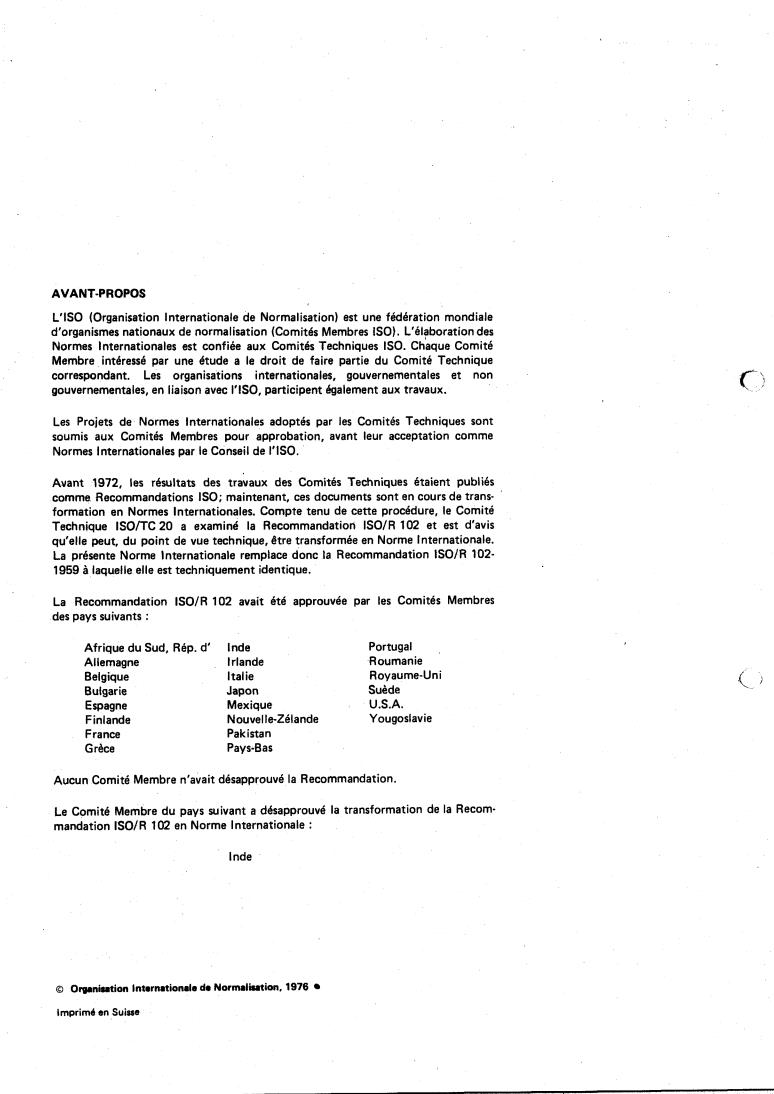 AVANT-PROPOS

L'ISO (Organisation Internationale de Normalisation) est une fédération mondiale d'organismes nationaux de normalisation (Comités Membres ISO). L'élaboration des Normes Internationales est confiée aux Comités Techniques ISO. Chaque Comité Membre intéressé par une étude a le droit de faire partie du Comité Technique correspondant. Les organisations internationales, gouvernementales et non gouvernementales, en liaison avec l'ISO, participent également aux travaux.

Les Projets de Normes Internationales adoptés par les Comités Techniques sont soumis aux Comités Membres pour approbation, avant leur acceptation comme Normes Internationales par le Conseil de l'ISO.

Avant 1972, les résultats des travaux des Comités Techniques étaient publiés comme Recommandations ISO; maintenant, ces documents sont en cours de transformation en Normes Internationales. Compte tenu de cette procédure, le Comité Technique ISO/TC 20 a examiné la Recommandation ISO/R 102 et est d'avis qu'elle peut, du point de vue technique, être transformée en Norme Internationale. La présente Norme Internationale remplace donc la Recommandation ISO/R 102-1959 à laquelle elle est techniquement identique.

La Recommandation ISO/R 102 avait été approuvée par les Comités Membres des pays suivants :

Afrique du Sud, Rép. d'
Allemagne
Belgique
Bulgarie
Espagne
Finlande
France
Grèce

Inde
Irlande
Italie
Japon
Mexique
Nouvelle-Zélande
Pakistan
Pays-Bas

Portugal
Roumanie
Royaume-Uni
Suède
U.S.A.
Yougoslavie

Aucun Comité Membre n'avait désapprouvé la Recommandation.

Le Comité Membre du pays suivant a désapprouvé la transformation de la Recommandation ISO/R 102 en Norme Internationale :

Inde

© Organisation Internationale de Normalisation, 1976 •

Imprimé en Suisse